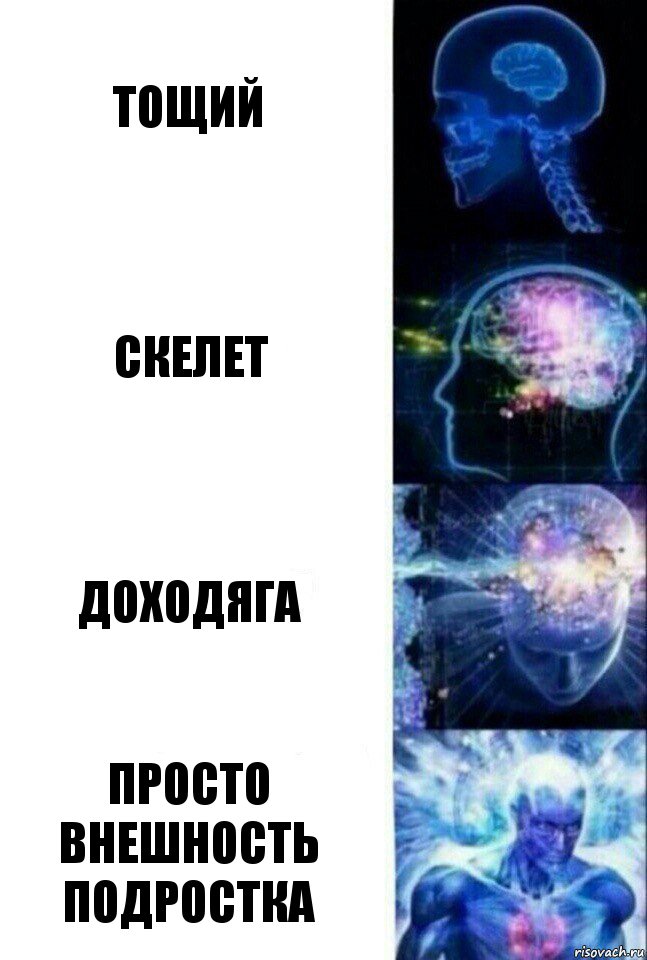 ТОЩИЙ

СКЕЛЕТ

ДОХОДЯГА

ПРОСТО ВНЕШНОСТЬ ПОДРОСТКА

risovach.ru